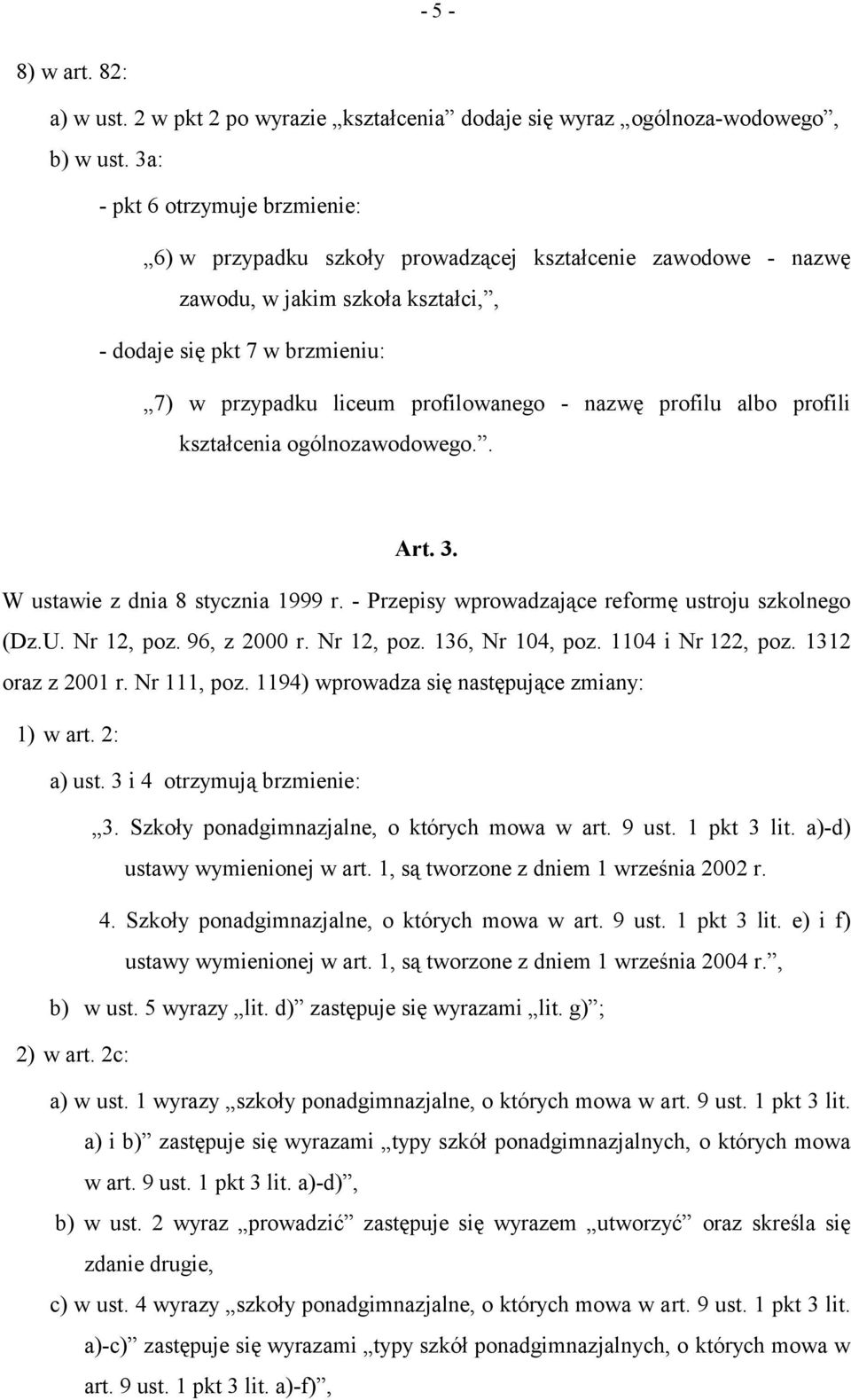 - 5 -

8) w art. 82:

a) w ust. 2 w pkt 2 po wyrazie „kształcenia” dodaje się wyraz „ogólnoza-wodowego”,

b) w ust. 3a:

- pkt 6 otrzymuje brzmienie:

„6) w przypadku szkoły prowadzącej kształcenie zawodowe - nazwę zawodu, w jakim szkoła kształci,”,

- dodaje się pkt 7 w brzmieniu:

„7) w przypadku liceum profilowanego - nazwę profilu albo profili kształcenia ogólnozawodowego.”.

Art. 3.

W ustawie z dnia 8 stycznia 1999 r. - Przepisy wprowadzające reformę ustroju szkolnego (Dz.U. Nr 12, poz. 96, z 2000 r. Nr 12, poz. 136, Nr 104, poz. 1104 i Nr 122, poz. 1312 oraz z 2001 r. Nr 111, poz. 1194) wprowadza się następujące zmiany:

1) w art. 2:

a) ust. 3 i 4 otrzymują brzmienie:

„3. Szkoły ponadgimnazjalne, o których mowa w art. 9 ust. 1 pkt 3 lit. a)-d) ustawy wymienionej w art. 1, są tworzone z dniem 1 września 2002 r.

4. Szkoły ponadgimnazjalne, o których mowa w art. 9 ust. 1 pkt 3 lit. e) i f) ustawy wymienionej w art. 1, są tworzone z dniem 1 września 2004 r.”,

b) w ust. 5 wyrazy „lit. d)” zastępuje się wyrazami „lit. g)”;

2) w art. 2c:

a) w ust. 1 wyrazy „szkoły ponadgimnazjalne, o których mowa w art. 9 ust. 1 pkt 3 lit. a) i b)” zastępuje się wyrazami „typy szkół ponadgimnazjalnych, o których mowa w art. 9 ust. 1 pkt 3 lit. a)-d)”,

b) w ust. 2 wyraz „prowadzić” zastępuje się wyrazem „utworzyć” oraz skreśla się zdanie drugie,

c) w ust. 4 wyrazy „szkoły ponadgimnazjalne, o których mowa w art. 9 ust. 1 pkt 3 lit. a)-c)” zastępuje się wyrazami „typy szkół ponadgimnazjalnych, o których mowa w art. 9 ust. 1 pkt 3 lit. a)-f)”,